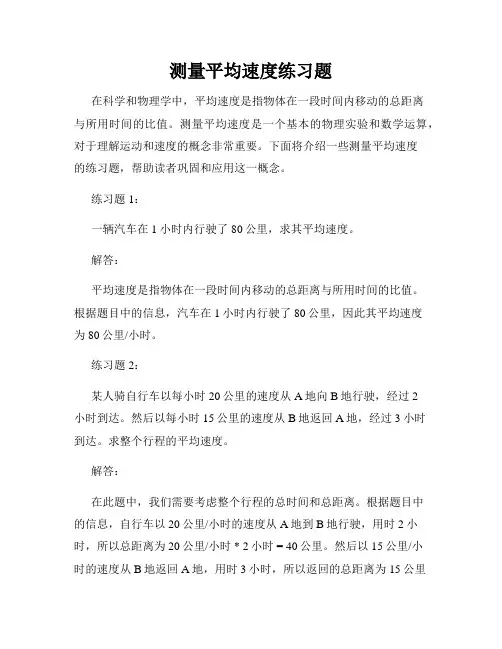 测量平均速度练习题

在科学和物理学中，平均速度是指物体在一段时间内移动的总距离与所用时间的比值。测量平均速度是一个基本的物理实验和数学运算，对于理解运动和速度的概念非常重要。下面将介绍一些测量平均速度的练习题，帮助读者巩固和应用这一概念。

练习题 1：

一辆汽车在 1 小时内行驶了 80 公里，求其平均速度。

解答：

平均速度是指物体在一段时间内移动的总距离与所用时间的比值。根据题目中的信息，汽车在 1 小时内行驶了 80 公里，因此其平均速度为 80 公里/小时。

练习题 2：

某人骑自行车以每小时 20 公里的速度从 A 地向 B 地行驶，经过 2 小时到达。然后以每小时 15 公里的速度从 B 地返回 A 地，经过 3 小时到达。求整个行程的平均速度。

解答：

在此题中，我们需要考虑整个行程的总时间和总距离。根据题目中的信息，自行车以 20 公里/小时的速度从 A 地到 B 地行驶，用时 2 小时，所以总距离为 20 公里/小时 * 2 小时 = 40 公里。然后以 15 公里/小时的速度从 B 地返回 A 地，用时 3 小时，所以返回的总距离为 15 公里